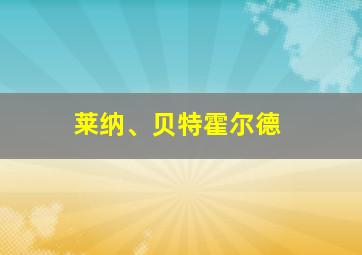 莱纳、贝特霍尔德